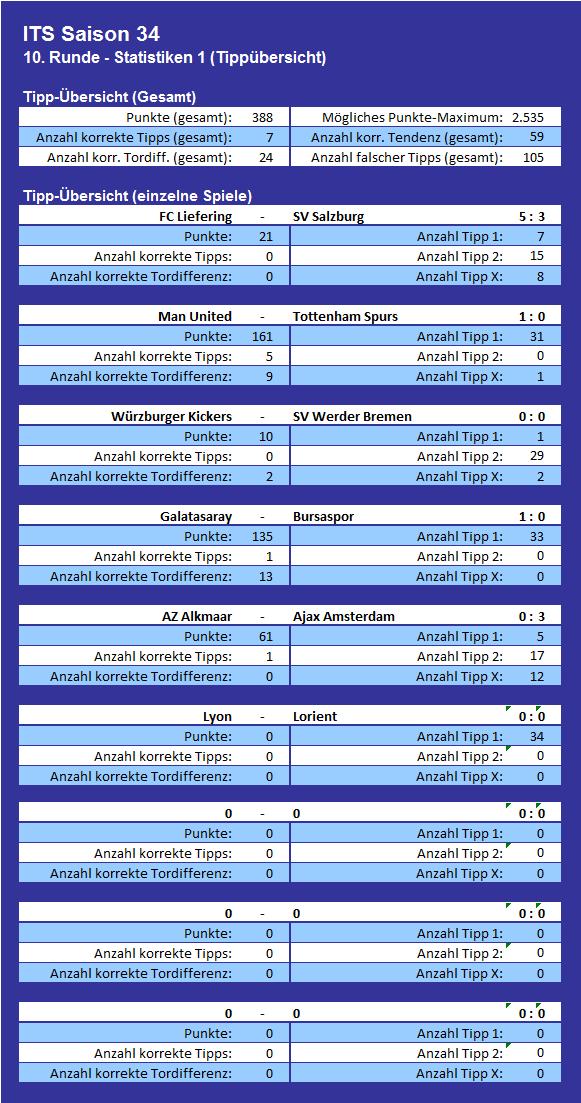 ITS Saison 34
10. Runde - Statistiken 1 (Tippübersicht)

Tipp-Übersicht (Gesamt)

| Punkte (gesamt): | 388 | Mögliches Punkte-Maximum: | 2.535 |
|---|---|---|---|
| Anzahl korrekte Tipps (gesamt): | 7 | Anzahl korr. Tendenz (gesamt): | 59 |
| Anzahl korr. Tordiff. (gesamt): | 24 | Anzahl falscher Tipps (gesamt): | 105 |

Tipp-Übersicht (einzelne Spiele)

| FC Liefering | - | SV Salzburg | 5 : 3 |
|---|---|---|---|
| Punkte: | 21 | Anzahl Tipp 1: | 7 |
| Anzahl korrekte Tipps: | 0 | Anzahl Tipp 2: | 15 |
| Anzahl korrekte Tordifferenz: | 0 | Anzahl Tipp X: | 8 |

| Man United | - | Tottenham Spurs | 1 : 0 |
|---|---|---|---|
| Punkte: | 161 | Anzahl Tipp 1: | 31 |
| Anzahl korrekte Tipps: | 5 | Anzahl Tipp 2: | 0 |
| Anzahl korrekte Tordifferenz: | 9 | Anzahl Tipp X: | 1 |

| Würzburger Kickers | - | SV Werder Bremen | 0 : 0 |
|---|---|---|---|
| Punkte: | 10 | Anzahl Tipp 1: | 1 |
| Anzahl korrekte Tipps: | 0 | Anzahl Tipp 2: | 29 |
| Anzahl korrekte Tordifferenz: | 2 | Anzahl Tipp X: | 2 |

| Galatasaray | - | Bursaspor | 1 : 0 |
|---|---|---|---|
| Punkte: | 135 | Anzahl Tipp 1: | 33 |
| Anzahl korrekte Tipps: | 1 | Anzahl Tipp 2: | 0 |
| Anzahl korrekte Tordifferenz: | 13 | Anzahl Tipp X: | 0 |

| AZ Alkmaar | - | Ajax Amsterdam | 0 : 3 |
|---|---|---|---|
| Punkte: | 61 | Anzahl Tipp 1: | 5 |
| Anzahl korrekte Tipps: | 1 | Anzahl Tipp 2: | 17 |
| Anzahl korrekte Tordifferenz: | 0 | Anzahl Tipp X: | 12 |

| Lyon | - | Lorient | 0 : 0 |
|---|---|---|---|
| Punkte: | 0 | Anzahl Tipp 1: | 34 |
| Anzahl korrekte Tipps: | 0 | Anzahl Tipp 2: | 0 |
| Anzahl korrekte Tordifferenz: | 0 | Anzahl Tipp X: | 0 |

| 0 | - | 0 | 0 : 0 |
|---|---|---|---|
| Punkte: | 0 | Anzahl Tipp 1: | 0 |
| Anzahl korrekte Tipps: | 0 | Anzahl Tipp 2: | 0 |
| Anzahl korrekte Tordifferenz: | 0 | Anzahl Tipp X: | 0 |

| 0 | - | 0 | 0 : 0 |
|---|---|---|---|
| Punkte: | 0 | Anzahl Tipp 1: | 0 |
| Anzahl korrekte Tipps: | 0 | Anzahl Tipp 2: | 0 |
| Anzahl korrekte Tordifferenz: | 0 | Anzahl Tipp X: | 0 |

| 0 | - | 0 | 0 : 0 |
|---|---|---|---|
| Punkte: | 0 | Anzahl Tipp 1: | 0 |
| Anzahl korrekte Tipps: | 0 | Anzahl Tipp 2: | 0 |
| Anzahl korrekte Tordifferenz: | 0 | Anzahl Tipp X: | 0 |